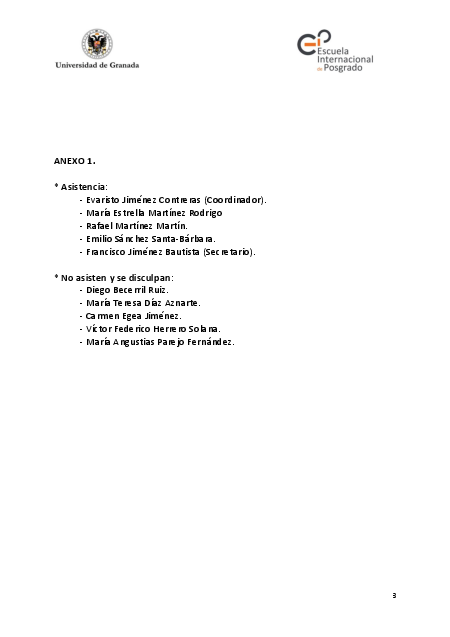 Universidad de Granada

Escuela Internacional de Posgrado

ANEXO 1.

* Asistencia:
- Evaristo Jiménez Contreras (Coordinador).
- María Estrella Martínez Rodrigo
- Rafael Martínez Martín.
- Emilio Sánchez Santa-Bárbara.
- Francisco Jiménez Bautista (Secretario).

* No asisten y se disculpan:
- Diego Becerril Ruiz.
- María Teresa Díaz Aznarte.
- Carmen Egea Jiménez.
- Víctor Federico Herrero Solana.
- María Angustias Parejo Fernández.

3